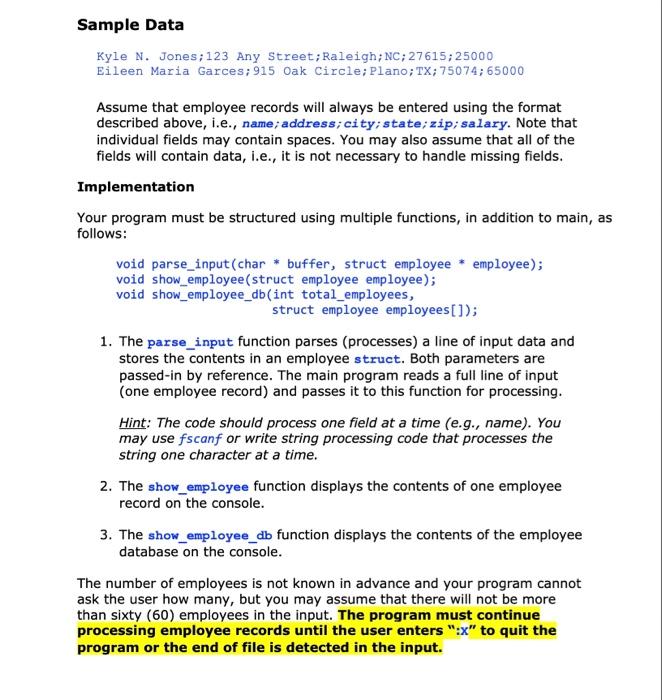 Sample Data

Kyle N. Jones;123 Any Street;Raleigh;NC;27615;25000
Eileen Maria Garces;915 Oak Circle;Plano;TX;75074;65000

Assume that employee records will always be entered using the format described above, i.e., name;address;city;state;zip;salary. Note that individual fields may contain spaces. You may also assume that all of the fields will contain data, i.e., it is not necessary to handle missing fields.

Implementation

Your program must be structured using multiple functions, in addition to main, as follows:

void parse_input(char * buffer, struct employee * employee);
void show_employee(struct employee employee);
void show_employee_db(int total_employees,
struct employee employees[]);

1. The parse_input function parses (processes) a line of input data and stores the contents in an employee struct. Both parameters are passed-in by reference. The main program reads a full line of input (one employee record) and passes it to this function for processing.

Hint: The code should process one field at a time (e.g., name). You may use fscanf or write string processing code that processes the string one character at a time.

2. The show_employee function displays the contents of one employee record on the console.

3. The show_employee_db function displays the contents of the employee database on the console.

The number of employees is not known in advance and your program cannot ask the user how many, but you may assume that there will not be more than sixty (60) employees in the input. The program must continue processing employee records until the user enters ":x" to quit the program or the end of file is detected in the input.